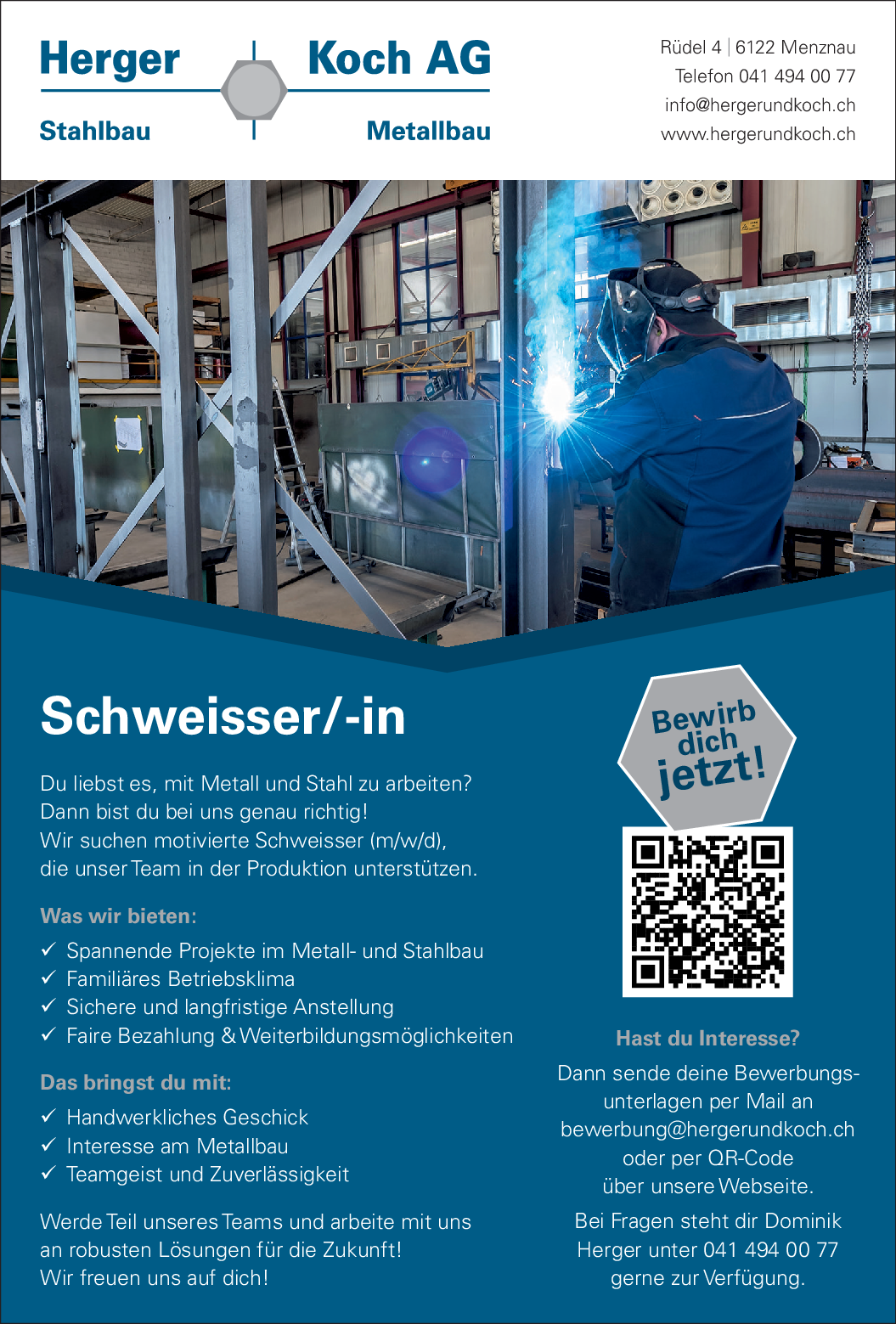 Herger Koch AG
Stahlbau Metallbau

Rüdel 4 | 6122 Menznau
Telefon 041 494 00 77
info@hergerundkoch.ch
www.hergerundkoch.ch

Schweisser/-in

Du liebst es, mit Metall und Stahl zu arbeiten? Dann bist du bei uns genau richtig! Wir suchen motivierte Schweisser (m/w/d), die unser Team in der Produktion unterstützen.

Was wir bieten:
✓ Spannende Projekte im Metall- und Stahlbau
✓ Familiäres Betriebsklima
✓ Sichere und langfristige Anstellung
✓ Faire Bezahlung & Weiterbildungsmöglichkeiten

Das bringst du mit:
✓ Handwerkliches Geschick
✓ Interesse am Metallbau
✓ Teamgeist und Zuverlässigkeit

Werde Teil unseres Teams und arbeite mit uns an robusten Lösungen für die Zukunft! Wir freuen uns auf dich!

Bewirb dich jetzt!

Hast du Interesse?

Dann sende deine Bewerbungsunterlagen per Mail an bewerbung@hergerundkoch.ch oder per QR-Code über unsere Webseite.

Bei Fragen steht dir Dominik Herger unter 041 494 00 77 gerne zur Verfügung.